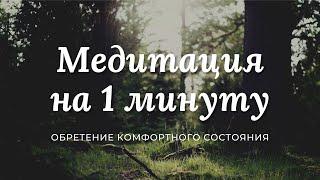 Медитация на 1 минуту

ОБРЕТЕНИЕ КОМФОРТНОГО СОСТОЯНИЯ